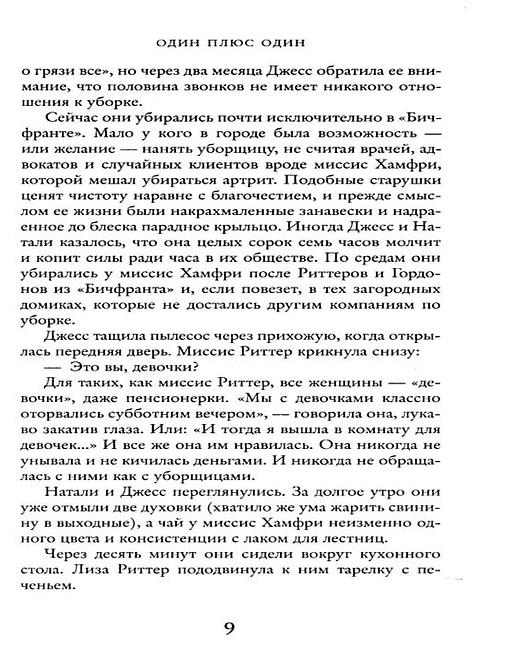 ОДИН ПЛЮС ОДИН

о грязи все», но через два месяца Джесс обратила ее внимание, что половина звонков не имеет никакого отношения к уборке.

Сейчас они убирались почти исключительно в «Бичфранте». Мало у кого в городе была возможность — или желание — нанять уборщицу, не считая врачей, адвокатов и случайных клиентов вроде миссис Хамфри, которой мешал убираться артрит. Подобные старушки ценят чистоту наравне с благочестием, и прежде смыслом ее жизни были накрахмаленные занавески и надраенное до блеска парадное крыльцо. Иногда Джесс и Натали казалось, что она целых сорок семь часов молчит и копит силы ради часа в их обществе. По средам они убирались у миссис Хамфри после Риттеров и Гордонов из «Бичфранта» и, если повезет, в тех загородных домиках, которые не достались другим компаниям по уборке.

Джесс тащила пылесос через прихожую, когда открылась передняя дверь. Миссис Риттер крикнула снизу:

— Это вы, девочки?

Для таких, как миссис Риттер, все женщины — «девочки», даже пенсионерки. «Мы с девочками классно оторвались субботним вечером», — говорила она, лукаво закатив глаза. Или: «И тогда я вышла в комнату для девочек...» И все же она им нравилась. Она никогда не унывала и не кичилась деньгами. И никогда не обращалась с ними как с уборщицами.

Натали и Джесс переглянулись. За долгое утро они уже отмыли две духовки (хватило же ума жарить свинину в выходные), а чай у миссис Хамфри неизменно одного цвета и консистенции с лаком для лестниц.

Через десять минут они сидели вокруг кухонного стола. Лиза Риттер пододвинула к ним тарелку с печеньем.

9